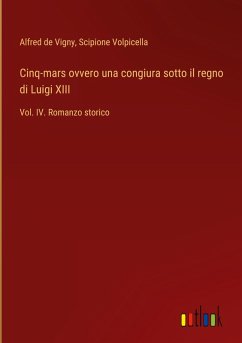 Alfred de Vigny, Scipione Volpicella

Cinq-mars ovvero una congiura sotto il regno di Luigi XIII

Vol. IV. Romanzo storico

outlook